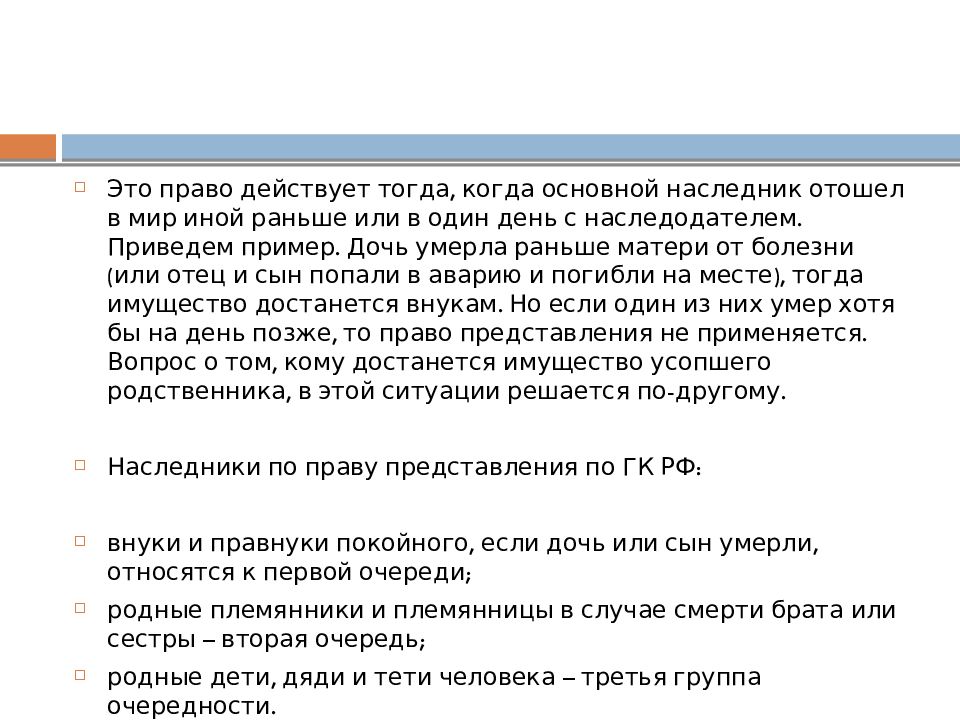 Это право действует тогда, когда основной наследник отошел в мир иной раньше или в один день с наследодателем. Приведем пример. Дочь умерла раньше матери от болезни (или отец и сын попали в аварию и погибли на месте), тогда имущество достанется внукам. Но если один из них умер хотя бы на день позже, то право представления не применяется. Вопрос о том, кому достанется имущество усопшего родственника, в этой ситуации решается по-другому.

Наследники по праву представления по ГК РФ:

внуки и правнуки покойного, если дочь или сын умерли, относятся к первой очереди;

родные племянники и племянницы в случае смерти брата или сестры – вторая очередь;

родные дети, дяди и тети человека – третья группа очередности.